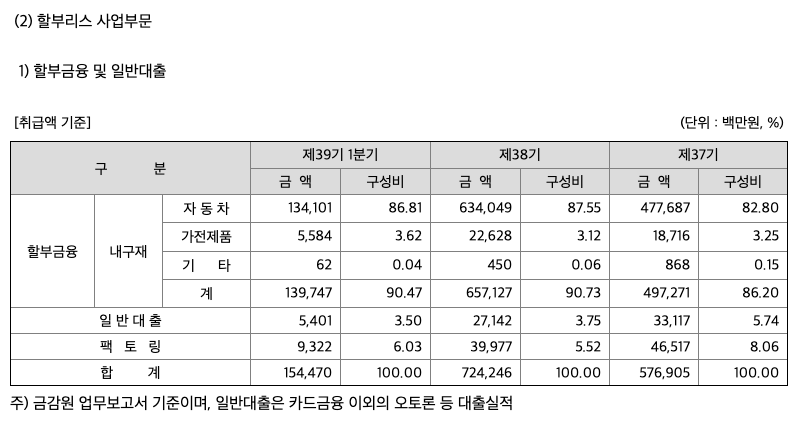 (2) 할부리스 사업부문

1) 할부금융 및 일반대출

[취급액 기준]

(단위 : 백만원, %)

| 구 분 | | | 제39기 1분기 | | 제38기 | | 제37기 | |
|---|---|---|---|---|---|---|---|---|
| | | | 금 액 | 구성비 | 금 액 | 구성비 | 금 액 | 구성비 |
| 할부금융 | 내구재 | 자 동 차 | 134,101 | 86.81 | 634,049 | 87.55 | 477,687 | 82.80 |
| | | 가전제품 | 5,584 | 3.62 | 22,628 | 3.12 | 18,716 | 3.25 |
| | | 기 타 | 62 | 0.04 | 450 | 0.06 | 868 | 0.15 |
| | | 계 | 139,747 | 90.47 | 657,127 | 90.73 | 497,271 | 86.20 |
| 일 반 대 출 | | | 5,401 | 3.50 | 27,142 | 3.75 | 33,117 | 5.74 |
| 팩 토 링 | | | 9,322 | 6.03 | 39,977 | 5.52 | 46,517 | 8.06 |
| 합 계 | | | 154,470 | 100.00 | 724,246 | 100.00 | 576,905 | 100.00 |

주) 금감원 업무보고서 기준이며, 일반대출은 카드금융 이외의 오토론 등 대출실적